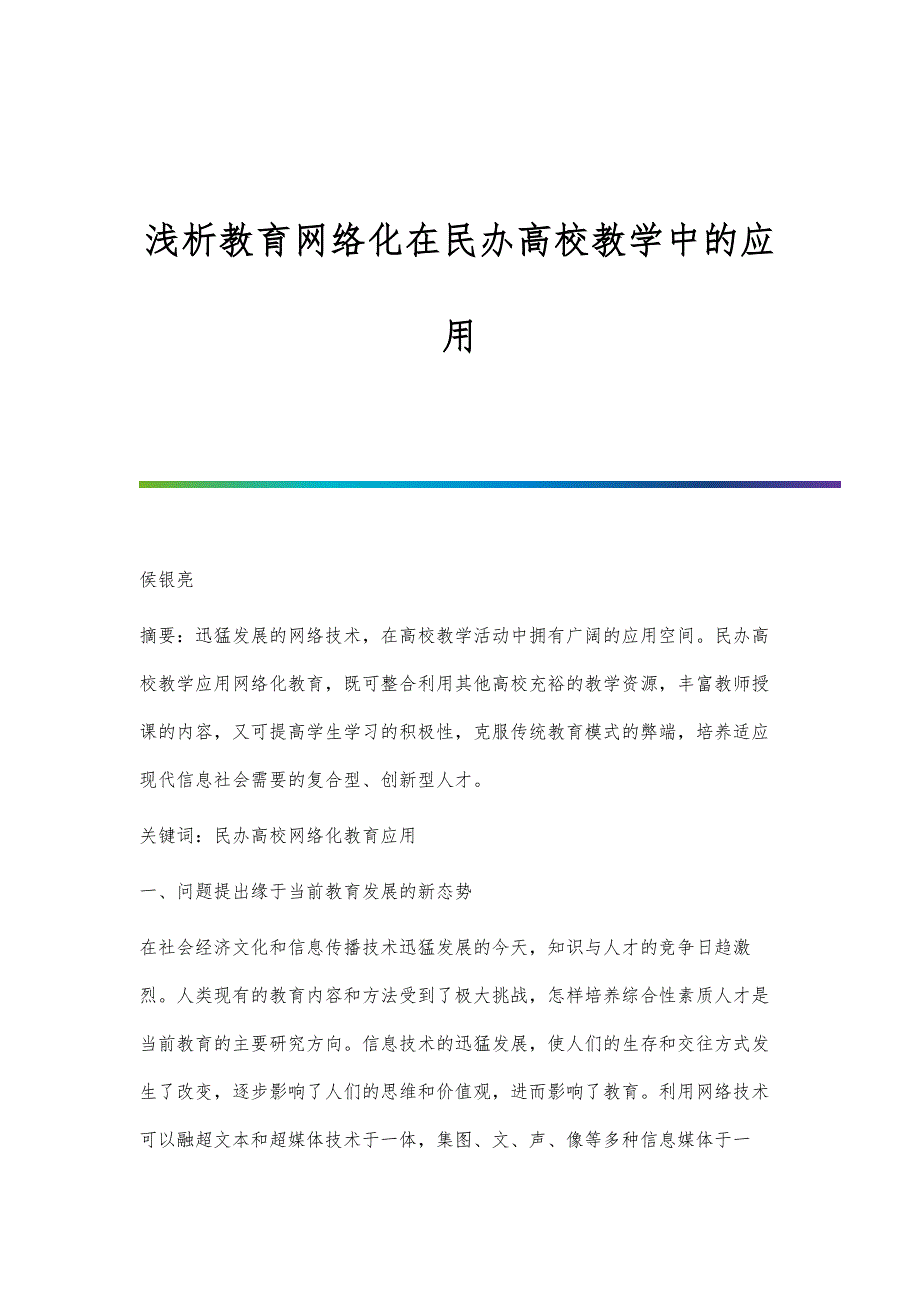 浅析教育网络化在民办高校教学中的应用

侯银亮

摘要：迅猛发展的网络技术，在高校教学活动中拥有广阔的应用空间。民办高校教学应用网络化教育，既可整合利用其他高校充裕的教学资源，丰富教师授课的内容，又可提高学生学习的积极性，克服传统教育模式的弊端，培养适应现代信息社会需要的复合型、创新型人才。

关键词：民办高校网络化教育应用

一、问题提出缘于当前教育发展的新态势

在社会经济文化和信息传播技术迅猛发展的今天，知识与人才的竞争日趋激烈。人类现有的教育内容和方法受到了极大挑战，怎样培养综合性素质人才是当前教育的主要研究方向。信息技术的迅猛发展，使人们的生存和交往方式发生了改变，逐步影响了人们的思维和价值观，进而影响了教育。利用网络技术可以融超文本和超媒体技术于一体，集图、文、声、像等多种信息媒体于一